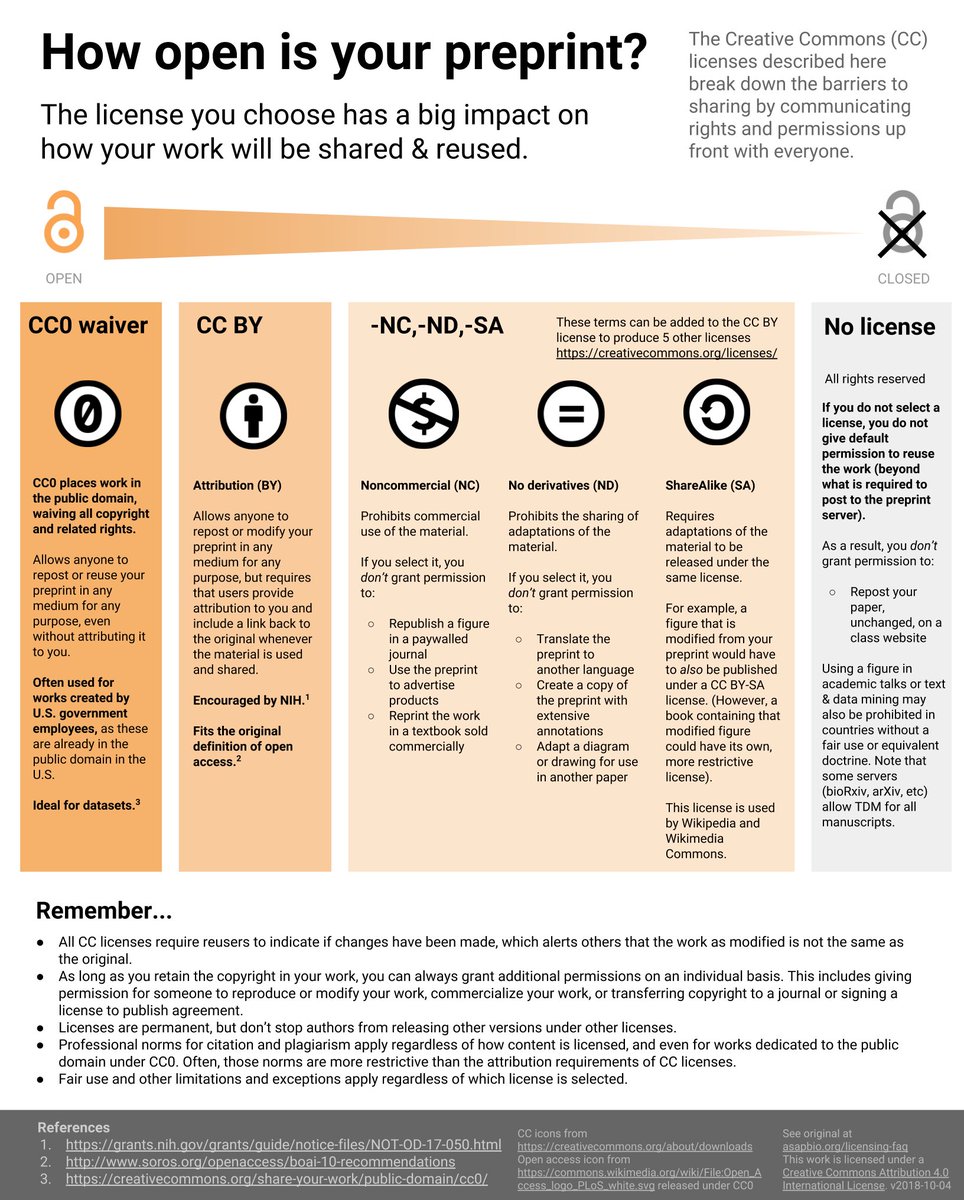 How open is your preprint?

The license you choose has a big impact on how your work will be shared & reused.

The Creative Commons (CC) licenses described here break down the barriers to sharing by communicating rights and permissions up front with everyone.

OPEN

CLOSED

CC0 waiver

CC0 places work in the public domain, waiving all copyright and related rights.

Allows anyone to repost or reuse your preprint in any medium for any purpose, even without attributing it to you.

Often used for works created by U.S. government employees, as these are already in the public domain in the U.S.

Ideal for datasets.$^3$

CC BY

Attribution (BY)

Allows anyone to repost or modify your preprint in any medium for any purpose, but requires that users provide attribution to you and include a link back to the original whenever the material is used and shared.

Encouraged by NIH.$^1$

Fits the original definition of open access.$^2$

-NC,-ND,-SA

These terms can be added to the CC BY license to produce 5 other licenses https://creativecommons.org/licenses/

Noncommercial (NC)

Prohibits commercial use of the material.

If you select it, you don't grant permission to:

○ Republish a figure in a paywalled journal
○ Use the preprint to advertise products
○ Reprint the work in a textbook sold commercially

No derivatives (ND)

Prohibits the sharing of adaptations of the material.

If you select it, you don't grant permission to:

○ Translate the preprint to another language
○ Create a copy of the preprint with extensive annotations
○ Adapt a diagram or drawing for use in another paper

ShareAlike (SA)

Requires adaptations of the material to be released under the same license.

For example, a figure that is modified from your preprint would have to also be published under a CC BY-SA license. (However, a book containing that modified figure could have its own, more restrictive license).

This license is used by Wikipedia and Wikimedia Commons.

No license

All rights reserved

If you do not select a license, you do not give default permission to reuse the work (beyond what is required to post to the preprint server).

As a result, you don't grant permission to:

○ Repost your paper, unchanged, on a class website

Using a figure in academic talks or text & data mining may also be prohibited in countries without a fair use or equivalent doctrine. Note that some servers (bioRxiv, arXiv, etc) allow TDM for all manuscripts.

Remember...

● All CC licenses require reusers to indicate if changes have been made, which alerts others that the work as modified is not the same as the original.
● As long as you retain the copyright in your work, you can always grant additional permissions on an individual basis. This includes giving permission for someone to reproduce or modify your work, commercialize your work, or transferring copyright to a journal or signing a license to publish agreement.
● Licenses are permanent, but don't stop authors from releasing other versions under other licenses.
● Professional norms for citation and plagiarism apply regardless of how content is licensed, and even for works dedicated to the public domain under CC0. Often, those norms are more restrictive than the attribution requirements of CC licenses.
● Fair use and other limitations and exceptions apply regardless of which license is selected.

References
1. https://grants.nih.gov/grants/guide/notice-files/NOT-OD-17-050.html
2. http://www.soros.org/openaccess/boai-10-recommendations
3. https://creativecommons.org/share-your-work/public-domain/cc0/

CC icons from https://creativecommons.org/about/downloads Open access icon from https://commons.wikimedia.org/wiki/File:Open_Access_logo_PLoS_white.svg released under CC0

See original at asapbio.org/licensing-faq
This work is licensed under a Creative Commons Attribution 4.0 International License. v2018-10-04